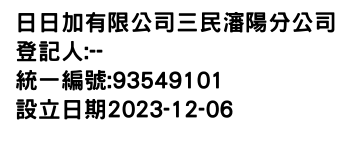 日日加有限公司三民瀋陽分公司
登記人:--
統一編號:93549101
設立日期2023-12-06